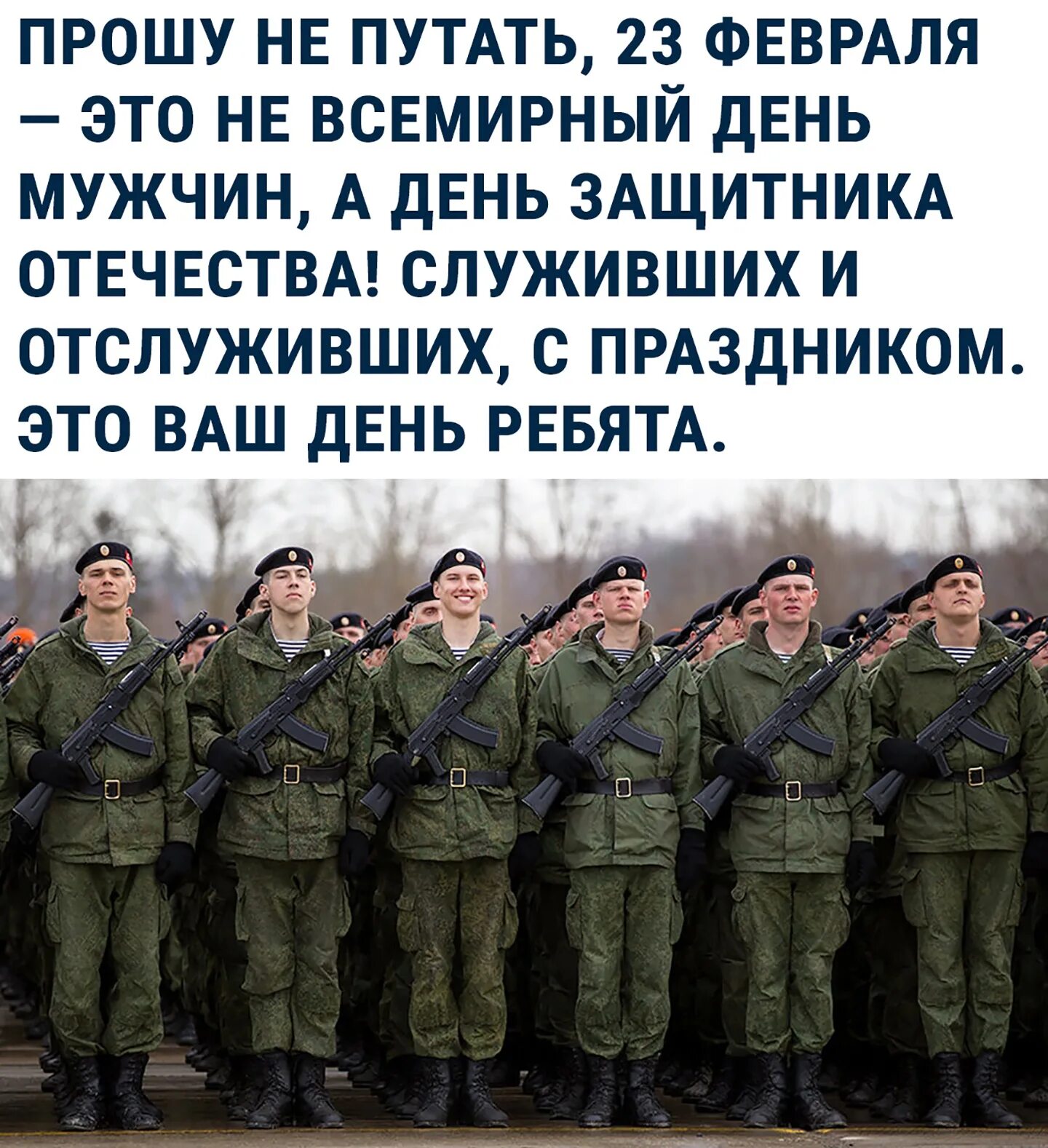 ПРОШУ НЕ ПУТАТЬ, 23 ФЕВРАЛЯ — ЭТО НЕ ВСЕМИРНЫЙ ДЕНЬ МУЖЧИН, А ДЕНЬ ЗАЩИТНИКА ОТЕЧЕСТВА! СЛУЖИВШИХ И ОТСЛУЖИВШИХ, С ПРАЗДНИКОМ. ЭТО ВАШ ДЕНЬ РЕБЯТА.